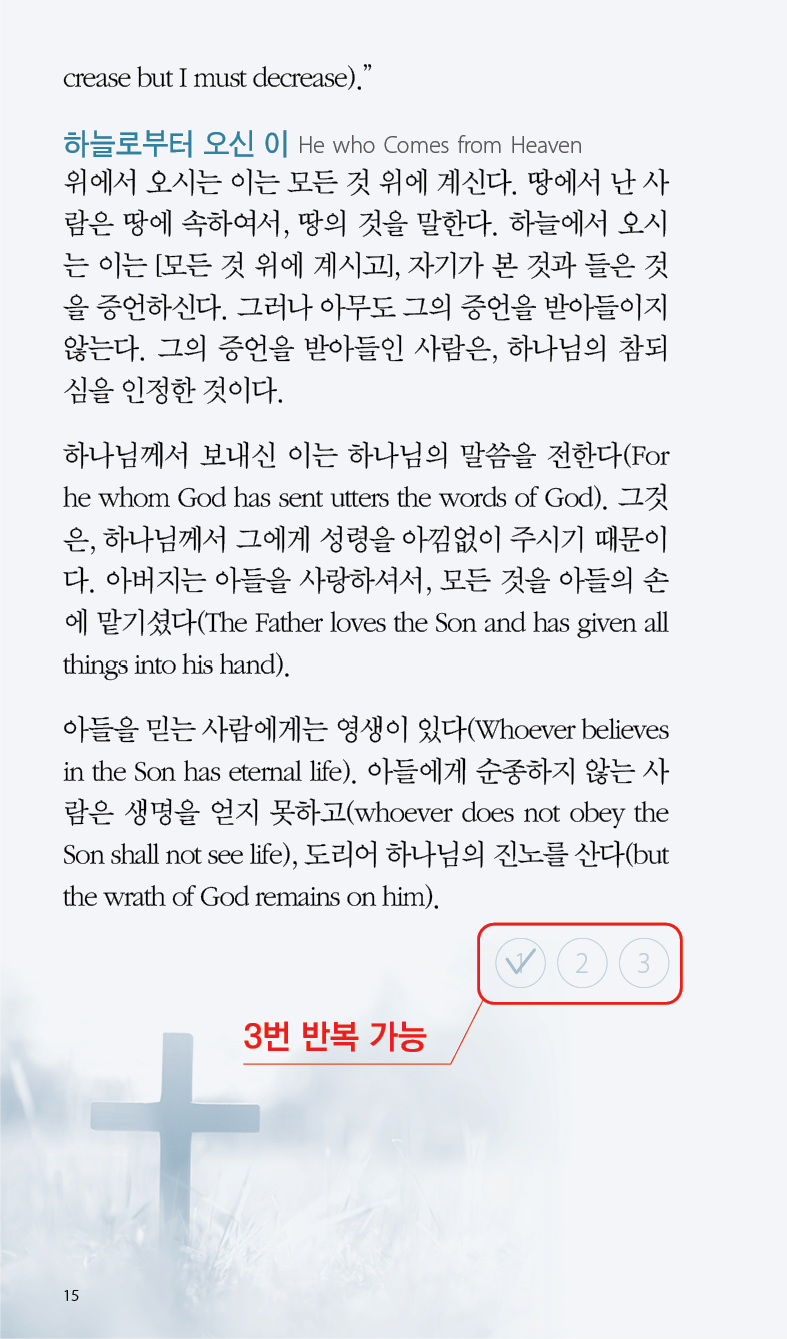 crease but I must decrease)."

하늘로부터 오신 이 He who Comes from Heaven
위에서 오시는 이는 모든 것 위에 계신다. 땅에서 난 사람은 땅에 속하여서, 땅의 것을 말한다. 하늘에서 오시는 이는 [모든 것 위에 계시고], 자기가 본 것과 들은 것을 증언하신다. 그러나 아무도 그의 증언을 받아들이지 않는다. 그의 증언을 받아들인 사람은, 하나님의 참되심을 인정한 것이다.

하나님께서 보내신 이는 하나님의 말씀을 전한다(For he whom God has sent utters the words of God). 그것은, 하나님께서 그에게 성령을 아낌없이 주시기 때문이다. 아버지는 아들을 사랑하셔서, 모든 것을 아들의 손에 맡기셨다(The Father loves the Son and has given all things into his hand).

아들을 믿는 사람에게는 영생이 있다(Whoever believes in the Son has eternal life). 아들에게 순종하지 않는 사람은 생명을 얻지 못하고(whoever does not obey the Son shall not see life), 도리어 하나님의 진노를 산다(but the wrath of God remains on him).

1 2 3

3번 반복 가능

15